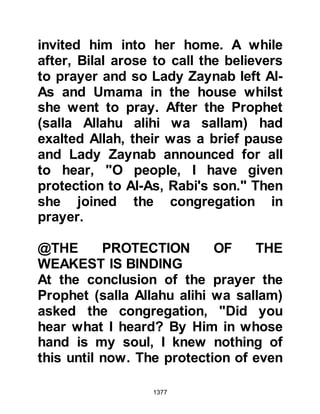 invited him into her home. A while after, Bilal arose to call the believers to prayer and so Lady Zaynab left Al-As and Umama in the house whilst she went to pray. After the Prophet (salla Allahu alihi wa sallam) had exalted Allah, their was a brief pause and Lady Zaynab announced for all to hear, "O people, I have given protection to Al-As, Rabi's son." Then she joined the congregation in prayer.

@THE PROTECTION OF THE WEAKEST IS BINDING
At the conclusion of the prayer the Prophet (salla Allahu alihi wa sallam) asked the congregation, "Did you hear what I heard? By Him in whose hand is my soul, I knew nothing of this until now. The protection of even

1377